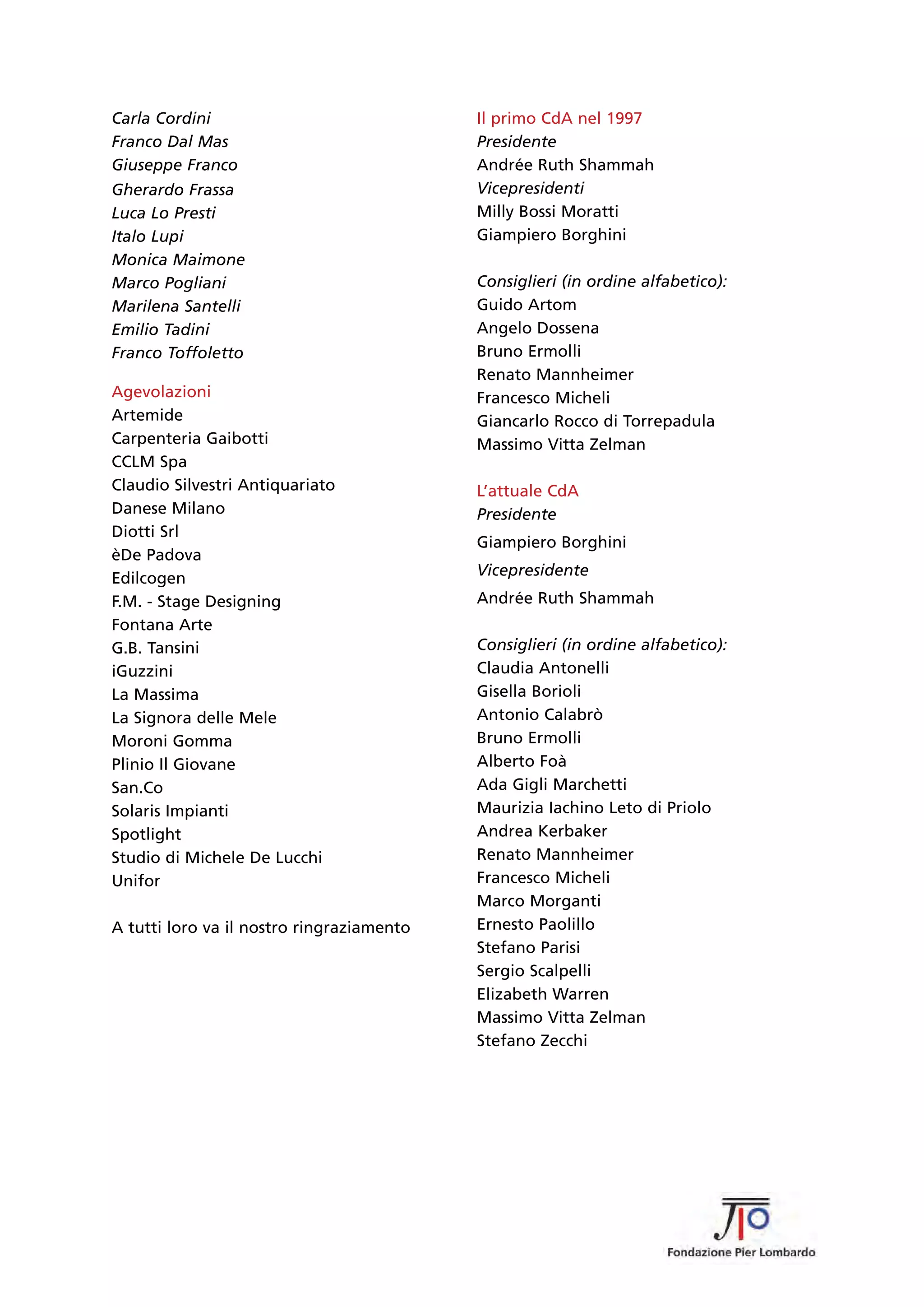 Carla Cordini
Franco Dal Mas
Giuseppe Franco
Gherardo Frassa
Luca Lo Presti
Italo Lupi
Monica Maimone
Marco Pogliani
Marilena Santelli
Emilio Tadini
Franco Toffoletto

Agevolazioni
Artemide
Carpenteria Gaibotti
CCLM Spa
Claudio Silvestri Antiquariato
Danese Milano
Diotti Srl
èDe Padova
Edilcogen
F.M. - Stage Designing
Fontana Arte
G.B. Tansini
iGuzzini
La Massima
La Signora delle Mele
Moroni Gomma
Plinio Il Giovane
San.Co
Solaris Impianti
Spotlight
Studio di Michele De Lucchi
Unifor

A tutti loro va il nostro ringraziamento

Il primo CdA nel 1997
Presidente
Andrée Ruth Shammah
Vicepresidenti
Milly Bossi Moratti
Giampiero Borghini

Consiglieri (in ordine alfabetico):
Guido Artom
Angelo Dossena
Bruno Ermolli
Renato Mannheimer
Francesco Micheli
Giancarlo Rocco di Torrepadula
Massimo Vitta Zelman

L'attuale CdA
Presidente
Giampiero Borghini
Vicepresidente
Andrée Ruth Shammah

Consiglieri (in ordine alfabetico):
Claudia Antonelli
Gisella Borioli
Antonio Calabrò
Bruno Ermolli
Alberto Foà
Ada Gigli Marchetti
Maurizia Iachino Leto di Priolo
Andrea Kerbaker
Renato Mannheimer
Francesco Micheli
Marco Morganti
Ernesto Paolillo
Stefano Parisi
Sergio Scalpelli
Elizabeth Warren
Massimo Vitta Zelman
Stefano Zecchi

Fondazione Pier Lombardo